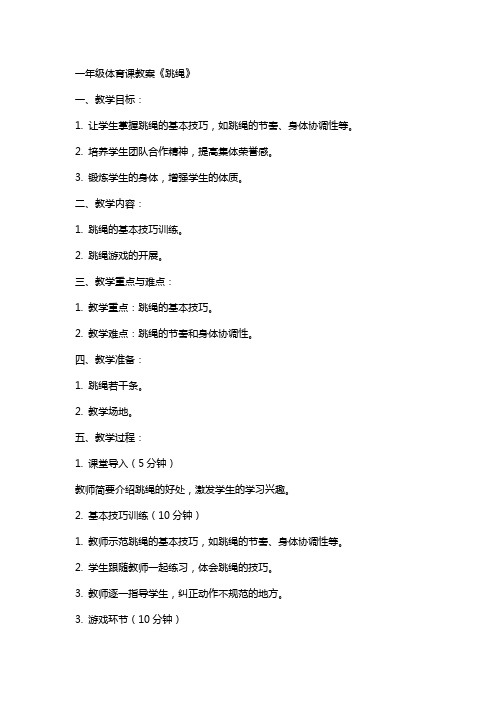 一年级体育课教案《跳绳》

一、教学目标：

1. 让学生掌握跳绳的基本技巧，如跳绳的节奏、身体协调性等。

2. 培养学生团队合作精神，提高集体荣誉感。

3. 锻炼学生的身体，增强学生的体质。

二、教学内容：

1. 跳绳的基本技巧训练。

2. 跳绳游戏的开展。

三、教学重点与难点：

1. 教学重点：跳绳的基本技巧。

2. 教学难点：跳绳的节奏和身体协调性。

四、教学准备：

1. 跳绳若干条。

2. 教学场地。

五、教学过程：

1. 课堂导入（5分钟）

教师简要介绍跳绳的好处，激发学生的学习兴趣。

2. 基本技巧训练（10分钟）

1. 教师示范跳绳的基本技巧，如跳绳的节奏、身体协调性等。

2. 学生跟随教师一起练习，体会跳绳的技巧。

3. 教师逐一指导学生，纠正动作不规范的地方。

3. 游戏环节（10分钟）